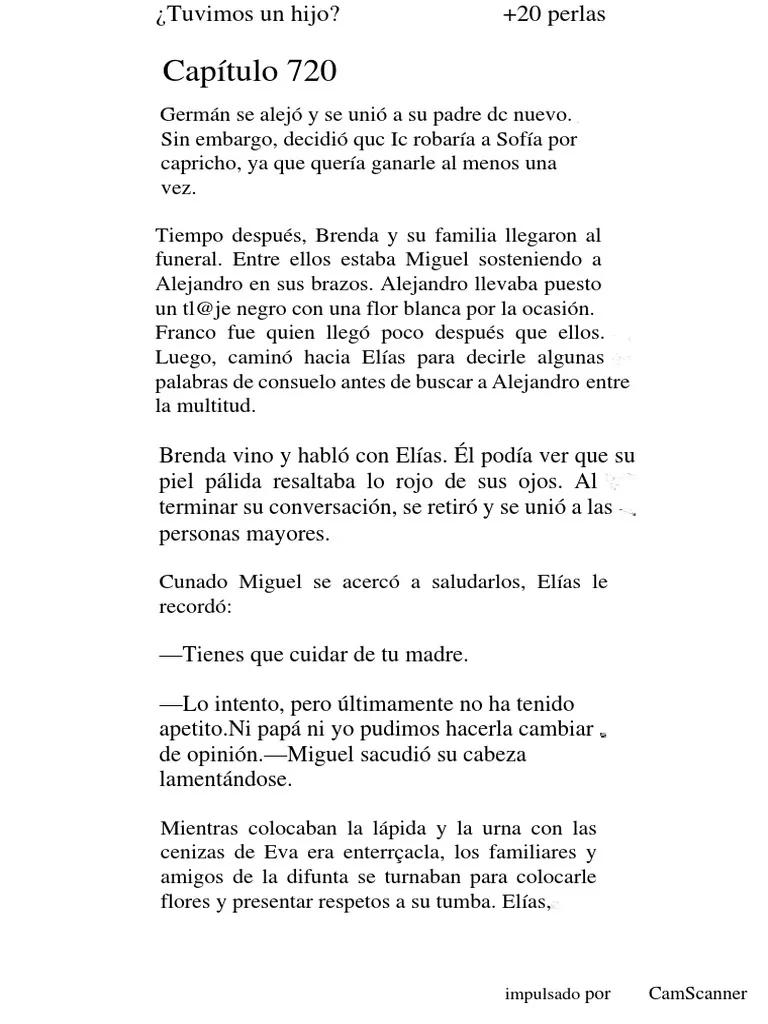 ¿Tuvimos un hijo? +20 perlas

Capítulo 720

Germán se alejó y se unió a su padre dc nuevo. Sin embargo, decidió quc Ic robaría a Sofía por capricho, ya que quería ganarle al menos una vez.

Tiempo después, Brenda y su familia llegaron al funeral. Entre ellos estaba Miguel sosteniendo a Alejandro en sus brazos. Alejandro llevaba puesto un tl@je negro con una flor blanca por la ocasión. Franco fue quien llegó poco después que ellos. Luego, caminó hacia Elías para decirle algunas palabras de consuelo antes de buscar a Alejandro entre la multitud.

Brenda vino y habló con Elías. Él podía ver que su piel pálida resaltaba lo rojo de sus ojos. Al terminar su conversación, se retiró y se unió a las personas mayores.

Cunado Miguel se acercó a saludarlos, Elías le recordó:

—Tienes que cuidar de tu madre.

—Lo intento, pero últimamente no ha tenido apetito.Ni papá ni yo pudimos hacerla cambiar de opinión.—Miguel sacudió su cabeza lamentándose.

Mientras colocaban la lápida y la urna con las cenizas de Eva era enterrçacla, los familiares y amigos de la difunta se turnaban para colocarle flores y presentar respetos a su tumba. Elías,

impulsado por CamScanner